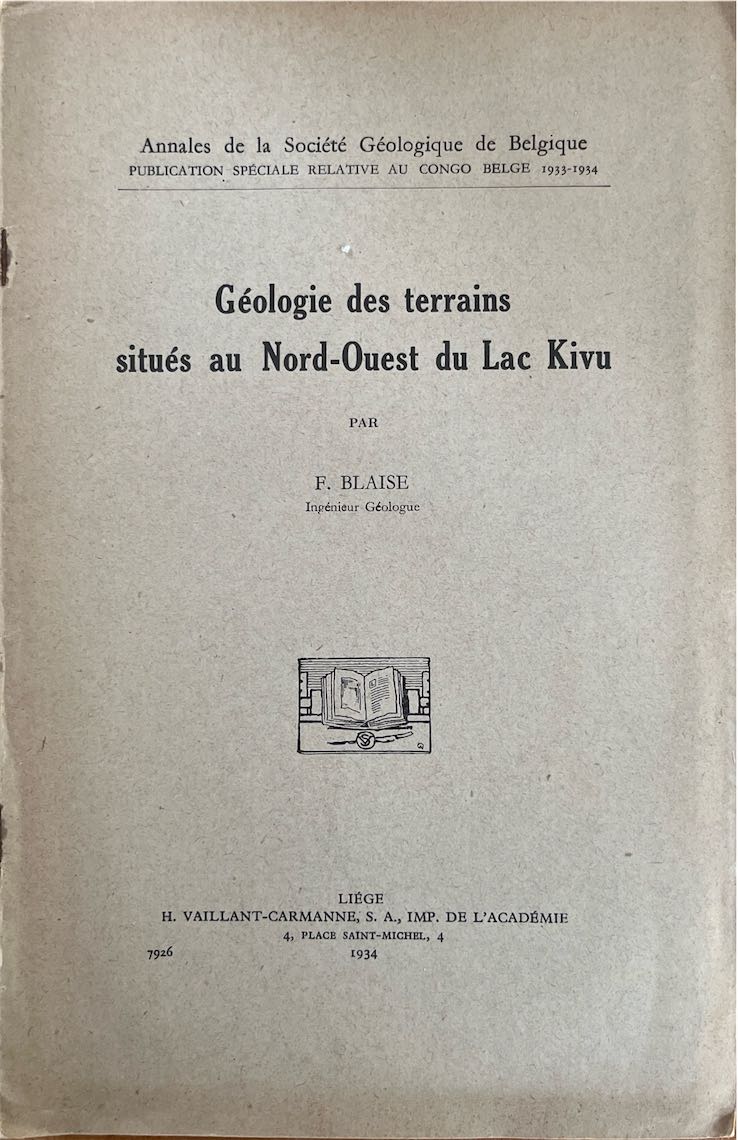 Annales de la Société Géologique de Belgique
PUBLICATION SPÉCIALE RELATIVE AU CONGO BELGE 1933-1934

Géologie des terrains situés au Nord-Ouest du Lac Kivu

PAR

F. BLAISE
Ingénieur Géologue

LIÉGE
H. VAILLANT-CARMANNE, S. A., IMP. DE L'ACADÉMIE
4, PLACE SAINT-MICHEL, 4
7926 1934